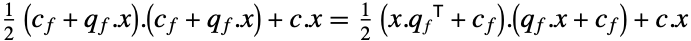 $\frac{1}{2}\left(c_f + q_f.x\right).\left(c_f + q_f.x\right) + c.x = \frac{1}{2}\left(x.q_f^{\top} + c_f\right).\left(q_f.x + c_f\right) + c.x$